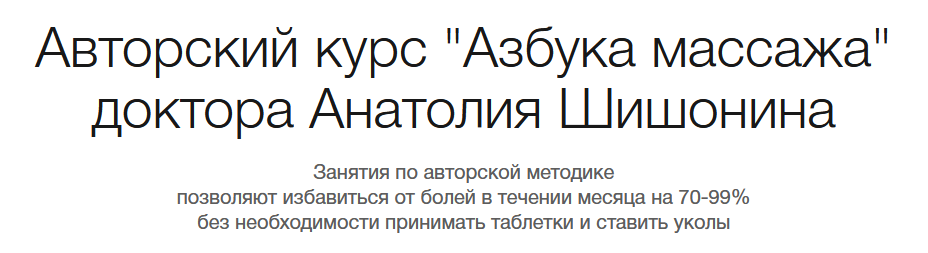 Авторский курс "Азбука массажа" доктора Анатолия Шишонина

Занятия по авторской методике позволяют избавиться от болей в течении месяца на 70-99% без необходимости принимать таблетки и ставить уколы